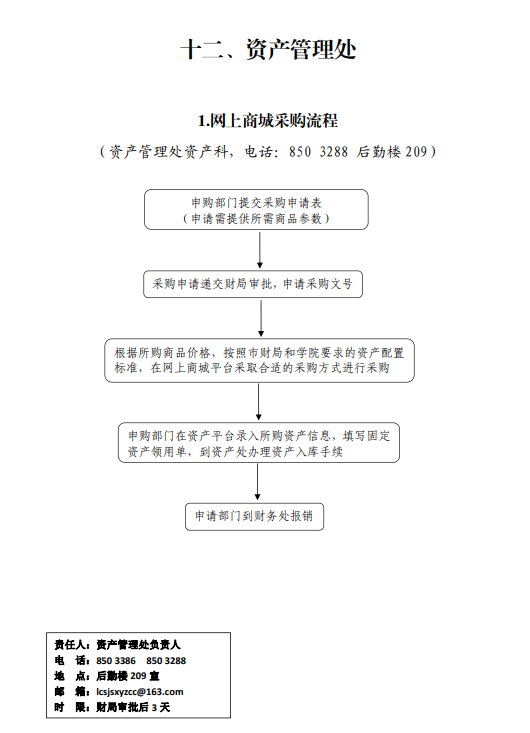 十二、资产管理处

1.网上商城采购流程

（资产管理处资产科，电话：850 3288 后勤楼 209）

申购部门提交采购申请表
（申请需提供所需商品参数）

采购申请递交财局审批，申请采购文号

根据所购商品价格，按照市财局和学院要求的资产配置标准，在网上商城平台采取合适的采购方式进行采购

申购部门在资产平台录入所购资产信息，填写固定资产领用单，到资产处办理资产入库手续

申请部门到财务处报销

责任人：资产管理处负责人
电　话：850 3386　850 3288
地　点：后勤楼 209 室
邮　箱：lcsjsxyzcc@163.com
时　限：财局审批后 3 天